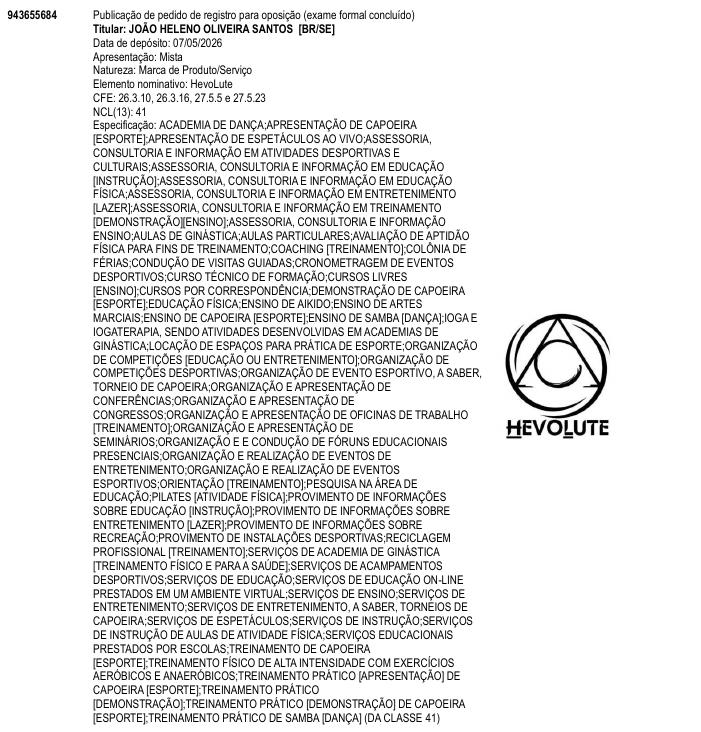 943655684

Publicação de pedido de registro para oposição (exame formal concluído)
Titular: JOÃO HELENO OLIVEIRA SANTOS [BR/SE]
Data de depósito: 07/05/2026
Apresentação: Mista
Natureza: Marca de Produto/Serviço
Elemento nominativo: HevoLute
CFE: 26.3.10, 26.3.16, 27.5.5 e 27.5.23
NCL(13): 41
Especificação: ACADEMIA DE DANÇA;APRESENTAÇÃO DE CAPOEIRA [ESPORTE];APRESENTAÇÃO DE ESPETÁCULOS AO VIVO;ASSESSORIA, CONSULTORIA E INFORMAÇÃO EM ATIVIDADES DESPORTIVAS E CULTURAIS;ASSESSORIA, CONSULTORIA E INFORMAÇÃO EM EDUCAÇÃO [INSTRUÇÃO];ASSESSORIA, CONSULTORIA E INFORMAÇÃO EM EDUCAÇÃO FÍSICA;ASSESSORIA, CONSULTORIA E INFORMAÇÃO EM ENTRETENIMENTO [LAZER];ASSESSORIA, CONSULTORIA E INFORMAÇÃO EM TREINAMENTO [DEMONSTRAÇÃO][ENSINO];ASSESSORIA, CONSULTORIA E INFORMAÇÃO ENSINO;AULAS DE GINÁSTICA;AULAS PARTICULARES;AVALIAÇÃO DE APTIDÃO FÍSICA PARA FINS DE TREINAMENTO;COACHING [TREINAMENTO];COLÔNIA DE FÉRIAS;CONDUÇÃO DE VISITAS GUIADAS;CRONOMETRAGEM DE EVENTOS DESPORTIVOS;CURSO TÉCNICO DE FORMAÇÃO;CURSOS LIVRES [ENSINO];CURSOS POR CORRESPONDÊNCIA;DEMONSTRAÇÃO DE CAPOEIRA [ESPORTE];EDUCAÇÃO FÍSICA;ENSINO DE AIKIDO;ENSINO DE ARTES MARCIAIS;ENSINO DE CAPOEIRA [ESPORTE];ENSINO DE SAMBA [DANÇA];IOGA E IOGATERAPIA, SENDO ATIVIDADES DESENVOLVIDAS EM ACADEMIAS DE GINÁSTICA;LOCAÇÃO DE ESPAÇOS PARA PRÁTICA DE ESPORTE;ORGANIZAÇÃO DE COMPETIÇÕES [EDUCAÇÃO OU ENTRETENIMENTO];ORGANIZAÇÃO DE COMPETIÇÕES DESPORTIVAS;ORGANIZAÇÃO DE EVENTO ESPORTIVO, A SABER, TORNEIO DE CAPOEIRA;ORGANIZAÇÃO E APRESENTAÇÃO DE CONFERÊNCIAS;ORGANIZAÇÃO E APRESENTAÇÃO DE CONGRESSOS;ORGANIZAÇÃO E APRESENTAÇÃO DE OFICINAS DE TRABALHO [TREINAMENTO];ORGANIZAÇÃO E APRESENTAÇÃO DE SEMINÁRIOS;ORGANIZAÇÃO E E CONDUÇÃO DE FÓRUNS EDUCACIONAIS PRESENCIAIS;ORGANIZAÇÃO E REALIZAÇÃO DE EVENTOS DE ENTRETENIMENTO;ORGANIZAÇÃO E REALIZAÇÃO DE EVENTOS ESPORTIVOS;ORIENTAÇÃO [TREINAMENTO];PESQUISA NA ÁREA DE EDUCAÇÃO;PILATES [ATIVIDADE FÍSICA];PROVIMENTO DE INFORMAÇÕES SOBRE EDUCAÇÃO [INSTRUÇÃO];PROVIMENTO DE INFORMAÇÕES SOBRE ENTRETENIMENTO [LAZER];PROVIMENTO DE INFORMAÇÕES SOBRE RECREAÇÃO;PROVIMENTO DE INSTALAÇÕES DESPORTIVAS;RECICLAGEM PROFISSIONAL [TREINAMENTO];SERVIÇOS DE ACADEMIA DE GINÁSTICA [TREINAMENTO FÍSICO E PARA A SAÚDE];SERVIÇOS DE ACAMPAMENTOS DESPORTIVOS;SERVIÇOS DE EDUCAÇÃO;SERVIÇOS DE EDUCAÇÃO ON-LINE PRESTADOS EM UM AMBIENTE VIRTUAL;SERVIÇOS DE ENSINO;SERVIÇOS DE ENTRETENIMENTO;SERVIÇOS DE ENTRETENIMENTO, A SABER, TORNEIOS DE CAPOEIRA;SERVIÇOS DE ESPETÁCULOS;SERVIÇOS DE INSTRUÇÃO;SERVIÇOS DE INSTRUÇÃO DE AULAS DE ATIVIDADE FÍSICA;SERVIÇOS EDUCACIONAIS PRESTADOS POR ESCOLAS;TREINAMENTO DE CAPOEIRA [ESPORTE];TREINAMENTO FÍSICO DE ALTA INTENSIDADE COM EXERCÍCIOS AERÓBICOS E ANAERÓBICOS;TREINAMENTO PRÁTICO [APRESENTAÇÃO] DE CAPOEIRA [ESPORTE];TREINAMENTO PRÁTICO [DEMONSTRAÇÃO];TREINAMENTO PRÁTICO [DEMONSTRAÇÃO] DE CAPOEIRA [ESPORTE];TREINAMENTO PRÁTICO DE SAMBA [DANÇA] (DA CLASSE 41)

HEVOLUTE